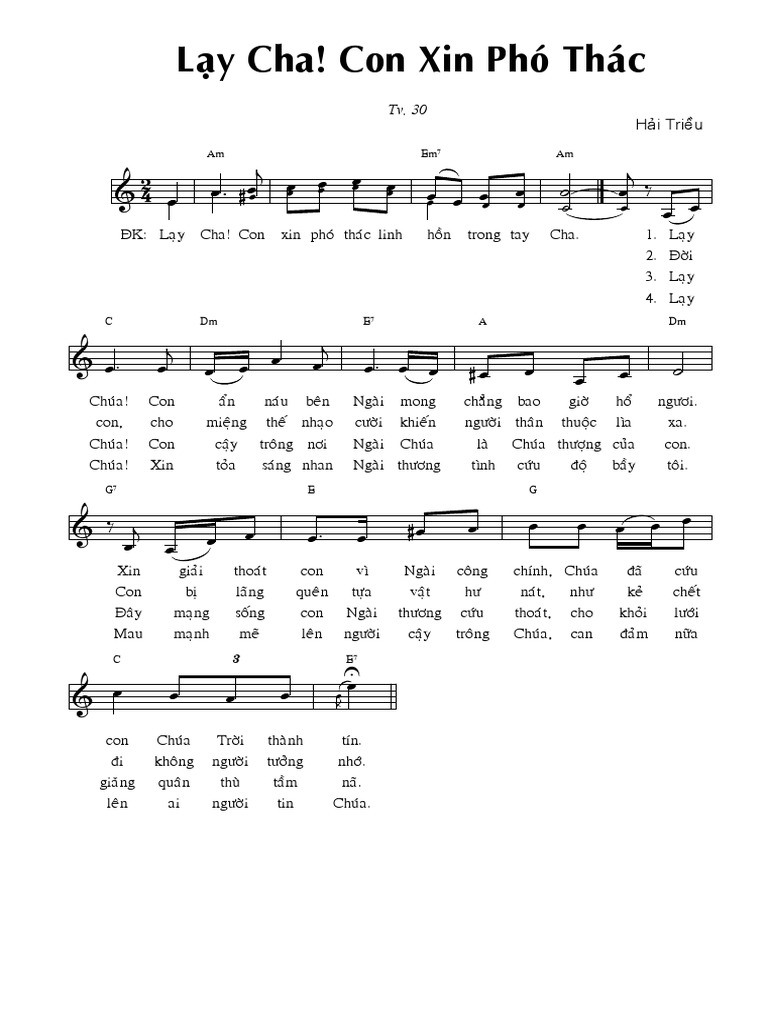 Lạy Cha! Con Xin Phó Thác

Tv. 30

Hải Triều

Am Em⁷ Am

ĐK: Lạy Cha! Con xin phó thác linh hồn trong tay Cha.

1. Lạy
2. Đời
3. Lạy
4. Lạy

C Dm E⁷ A Dm

Chúa! Con ẩn náu bên Ngài mong chẳng bao giờ hổ ngươi.
con, cho miệng thế nhạo cười khiến người thân thuộc lìa xa.
Chúa! Con cậy trông nơi Ngài Chúa là Chúa thượng của con.
Chúa! Xin tỏa sáng nhan Ngài thương tình cứu độ bầy tôi.

G⁷ E G

Xin giải thoát con vì Ngài công chính, Chúa đã cứu
Con bị lãng quên tựa vật hư nát, như kẻ chết
Đây mạng sống con Ngài thương cứu thoát, cho khỏi lưới
Mau mạnh mẽ lên người cậy trông Chúa, can đảm nữa

C 3 E⁷

con Chúa Trời thành tín.
đi không người tưởng nhớ.
giăng quân thù tầm nã.
lên ai người tin Chúa.